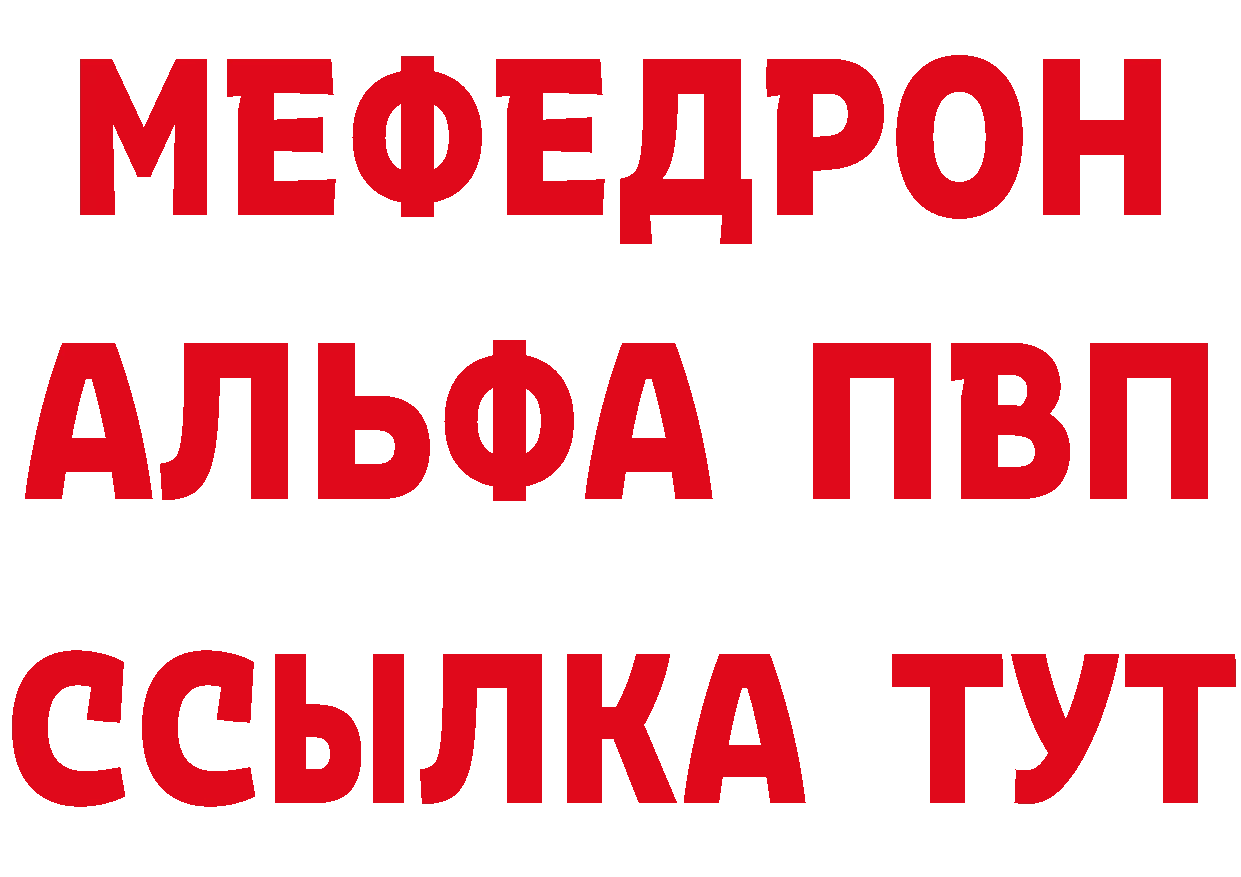 МЕФЕДРОН
АЛЬФА ПВП
ССЫЛКА ТУТ